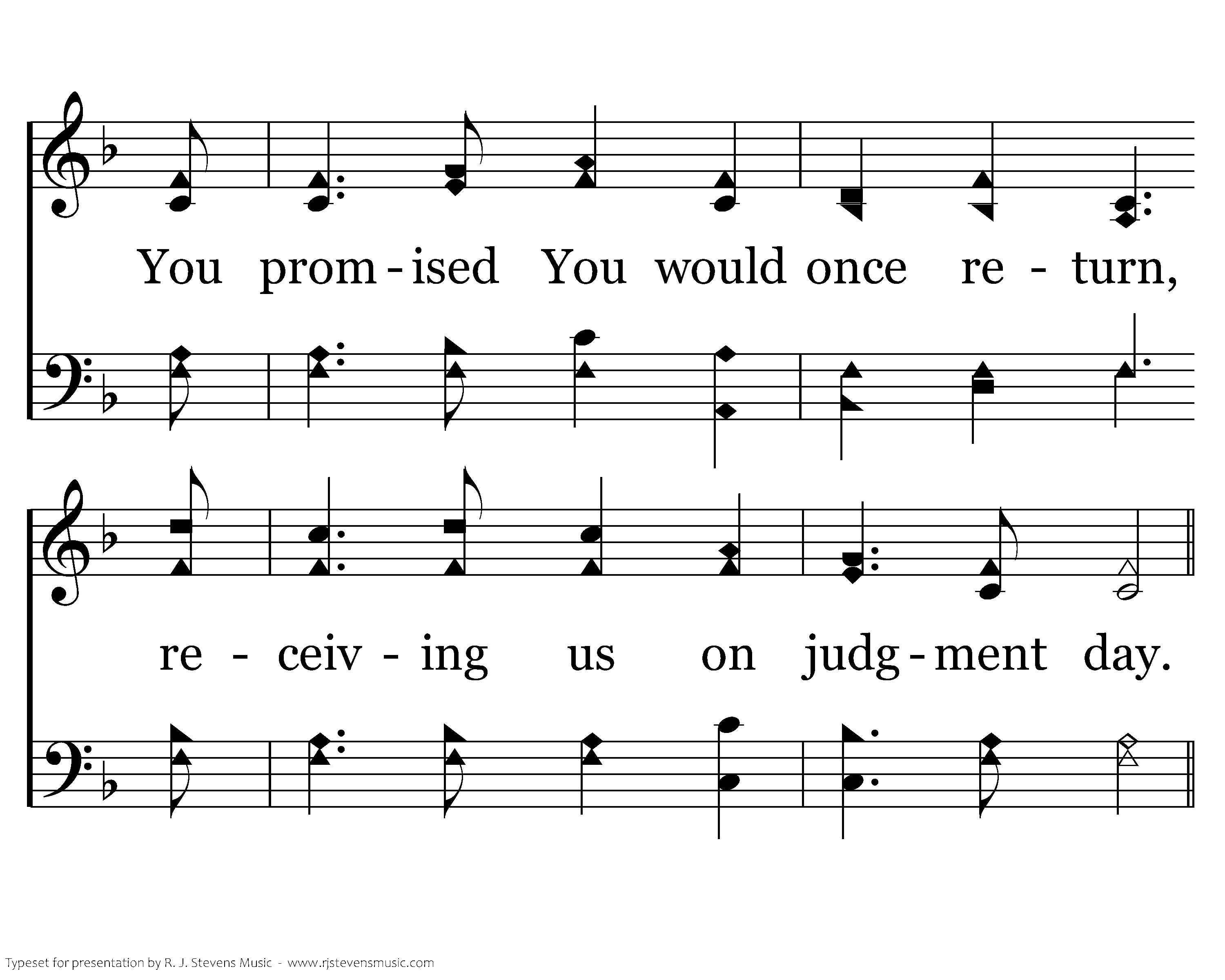 You prom - ised You would once re - turn,

re - ceiv - ing us on judg - ment day.

Typeset for presentation by R. J. Stevens Music - www.rjstevensmusic.com